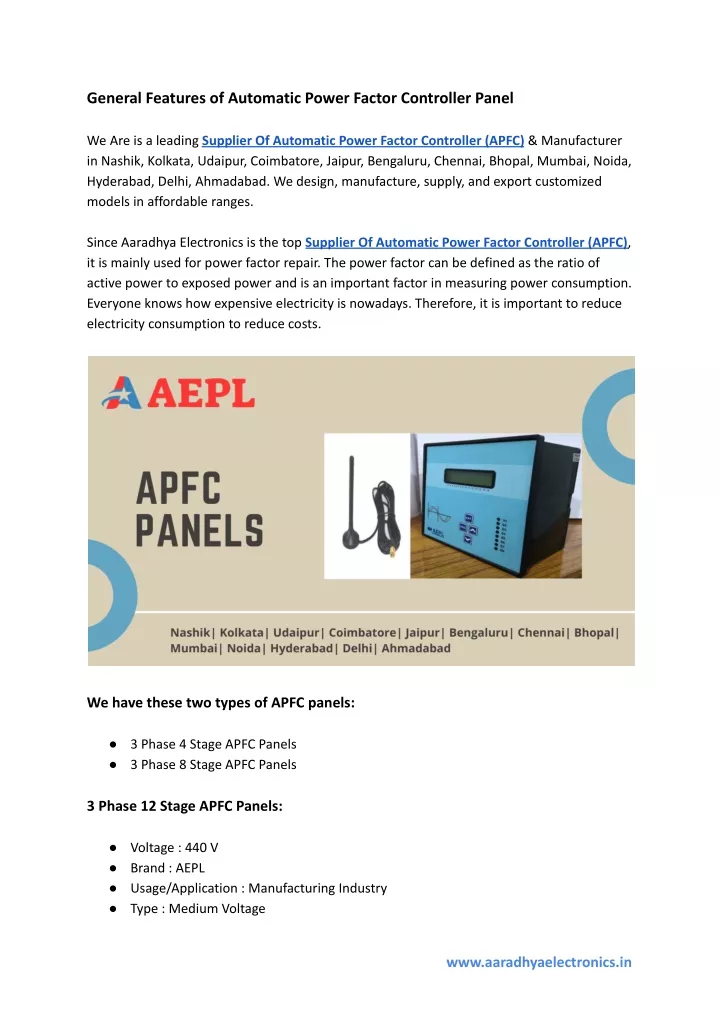 General Features of Automatic Power Factor Controller Panel

We Are is a leading Supplier Of Automatic Power Factor Controller (APFC) & Manufacturer in Nashik, Kolkata, Udaipur, Coimbatore, Jaipur, Bengaluru, Chennai, Bhopal, Mumbai, Noida, Hyderabad, Delhi, Ahmadabad. We design, manufacture, supply, and export customized models in affordable ranges.

Since Aaradhya Electronics is the top Supplier Of Automatic Power Factor Controller (APFC), it is mainly used for power factor repair. The power factor can be defined as the ratio of active power to exposed power and is an important factor in measuring power consumption. Everyone knows how expensive electricity is nowadays. Therefore, it is important to reduce electricity consumption to reduce costs.

AEPL

APFC PANELS

Nashik| Kolkata| Udaipur| Coimbatore| Jaipur| Bengaluru| Chennai| Bhopal| Mumbai| Noida| Hyderabad| Delhi| Ahmadabad

We have these two types of APFC panels:

● 3 Phase 4 Stage APFC Panels
● 3 Phase 8 Stage APFC Panels

3 Phase 12 Stage APFC Panels:

● Voltage : 440 V
● Brand : AEPL
● Usage/Application : Manufacturing Industry
● Type : Medium Voltage

www.aaradhyaelectronics.in